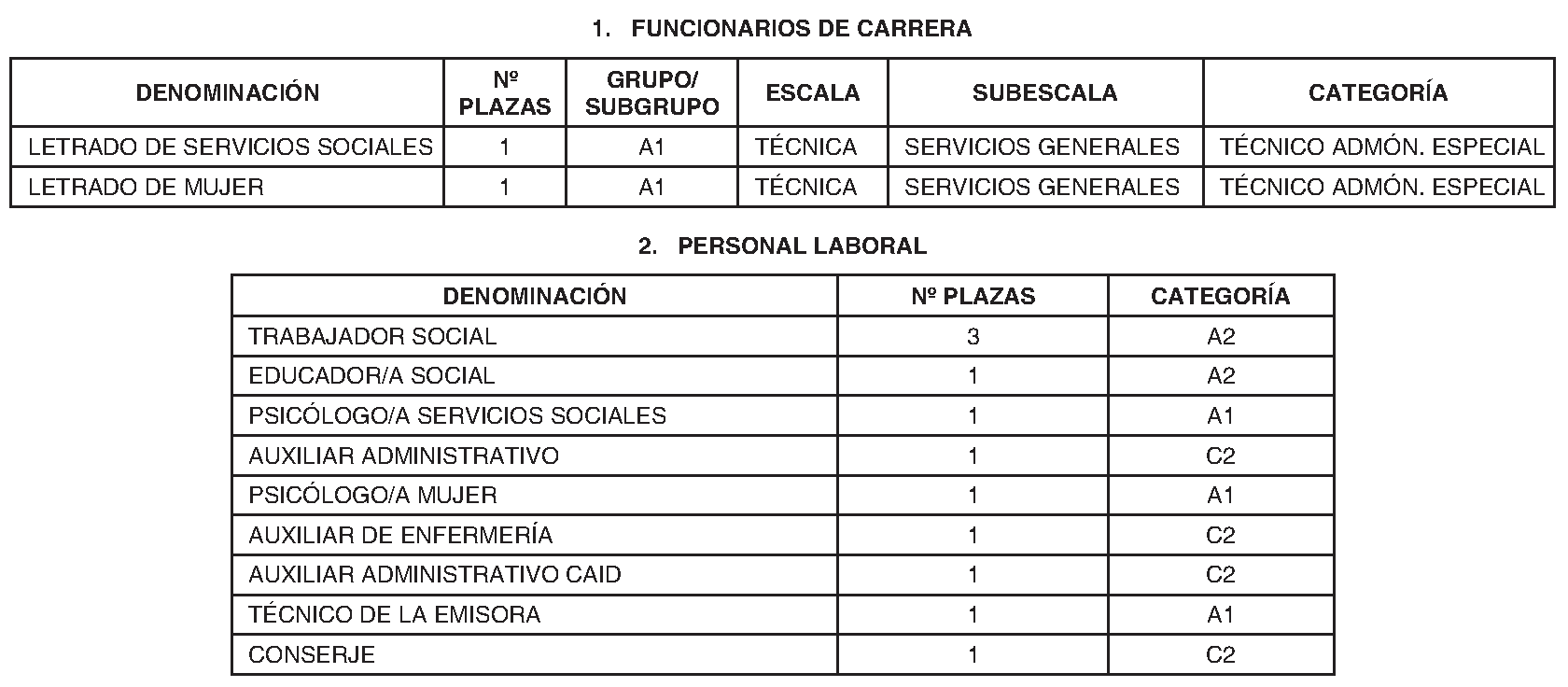 1. FUNCIONARIOS DE CARRERA

| DENOMINACIÓN | Nº PLAZAS | GRUPO/ SUBGRUPO | ESCALA | SUBESCALA | CATEGORÍA |
|---|---|---|---|---|---|
| LETRADO DE SERVICIOS SOCIALES | 1 | A1 | TÉCNICA | SERVICIOS GENERALES | TÉCNICO ADMÓN. ESPECIAL |
| LETRADO DE MUJER | 1 | A1 | TÉCNICA | SERVICIOS GENERALES | TÉCNICO ADMÓN. ESPECIAL |

2. PERSONAL LABORAL

| DENOMINACIÓN | Nº PLAZAS | CATEGORÍA |
|---|---|---|
| TRABAJADOR SOCIAL | 3 | A2 |
| EDUCADOR/A SOCIAL | 1 | A2 |
| PSICÓLOGO/A SERVICIOS SOCIALES | 1 | A1 |
| AUXILIAR ADMINISTRATIVO | 1 | C2 |
| PSICÓLOGO/A MUJER | 1 | A1 |
| AUXILIAR DE ENFERMERÍA | 1 | C2 |
| AUXILIAR ADMINISTRATIVO CAID | 1 | C2 |
| TÉCNICO DE LA EMISORA | 1 | A1 |
| CONSERJE | 1 | C2 |